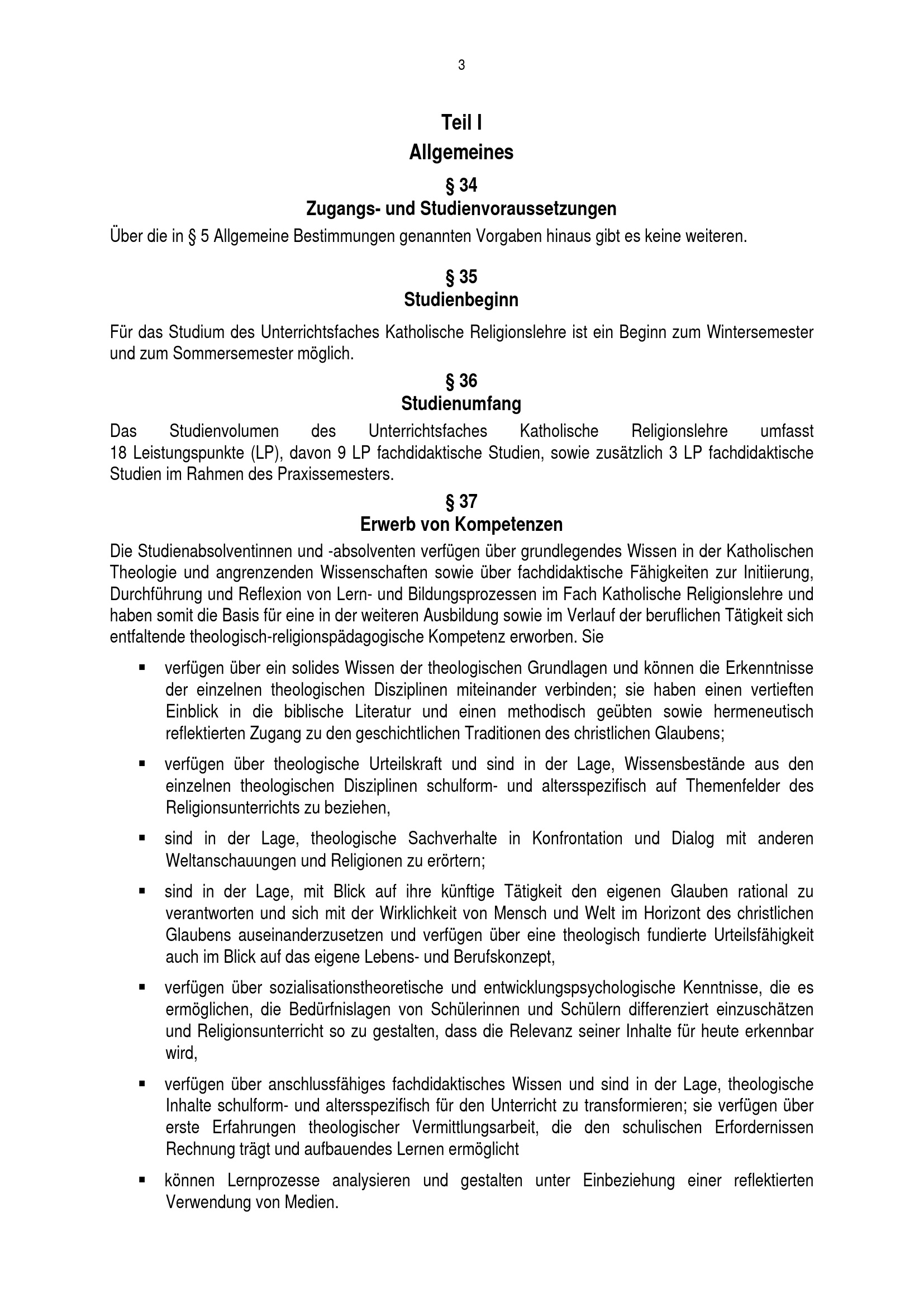 3

Teil I
Allgemeines

§ 34
Zugangs- und Studienvoraussetzungen

Über die in § 5 Allgemeine Bestimmungen genannten Vorgaben hinaus gibt es keine weiteren.

§ 35
Studienbeginn

Für das Studium des Unterrichtsfaches Katholische Religionslehre ist ein Beginn zum Wintersemester und zum Sommersemester möglich.

§ 36
Studienumfang

Das Studienvolumen des Unterrichtsfaches Katholische Religionslehre umfasst 18 Leistungspunkte (LP), davon 9 LP fachdidaktische Studien, sowie zusätzlich 3 LP fachdidaktische Studien im Rahmen des Praxissemesters.

§ 37
Erwerb von Kompetenzen

Die Studienabsolventinnen und -absolventen verfügen über grundlegendes Wissen in der Katholischen Theologie und angrenzenden Wissenschaften sowie über fachdidaktische Fähigkeiten zur Initiierung, Durchführung und Reflexion von Lern- und Bildungsprozessen im Fach Katholische Religionslehre und haben somit die Basis für eine in der weiteren Ausbildung sowie im Verlauf der beruflichen Tätigkeit sich entfaltende theologisch-religionspädagogische Kompetenz erworben. Sie

▪ verfügen über ein solides Wissen der theologischen Grundlagen und können die Erkenntnisse der einzelnen theologischen Disziplinen miteinander verbinden; sie haben einen vertieften Einblick in die biblische Literatur und einen methodisch geübten sowie hermeneutisch reflektierten Zugang zu den geschichtlichen Traditionen des christlichen Glaubens;

▪ verfügen über theologische Urteilskraft und sind in der Lage, Wissensbestände aus den einzelnen theologischen Disziplinen schulform- und altersspezifisch auf Themenfelder des Religionsunterrichts zu beziehen,

▪ sind in der Lage, theologische Sachverhalte in Konfrontation und Dialog mit anderen Weltanschauungen und Religionen zu erörtern;

▪ sind in der Lage, mit Blick auf ihre künftige Tätigkeit den eigenen Glauben rational zu verantworten und sich mit der Wirklichkeit von Mensch und Welt im Horizont des christlichen Glaubens auseinanderzusetzen und verfügen über eine theologisch fundierte Urteilsfähigkeit auch im Blick auf das eigene Lebens- und Berufskonzept,

▪ verfügen über sozialisationstheoretische und entwicklungspsychologische Kenntnisse, die es ermöglichen, die Bedürfnislagen von Schülerinnen und Schülern differenziert einzuschätzen und Religionsunterricht so zu gestalten, dass die Relevanz seiner Inhalte für heute erkennbar wird,

▪ verfügen über anschlussfähiges fachdidaktisches Wissen und sind in der Lage, theologische Inhalte schulform- und altersspezifisch für den Unterricht zu transformieren; sie verfügen über erste Erfahrungen theologischer Vermittlungsarbeit, die den schulischen Erfordernissen Rechnung trägt und aufbauendes Lernen ermöglicht

▪ können Lernprozesse analysieren und gestalten unter Einbeziehung einer reflektierten Verwendung von Medien.